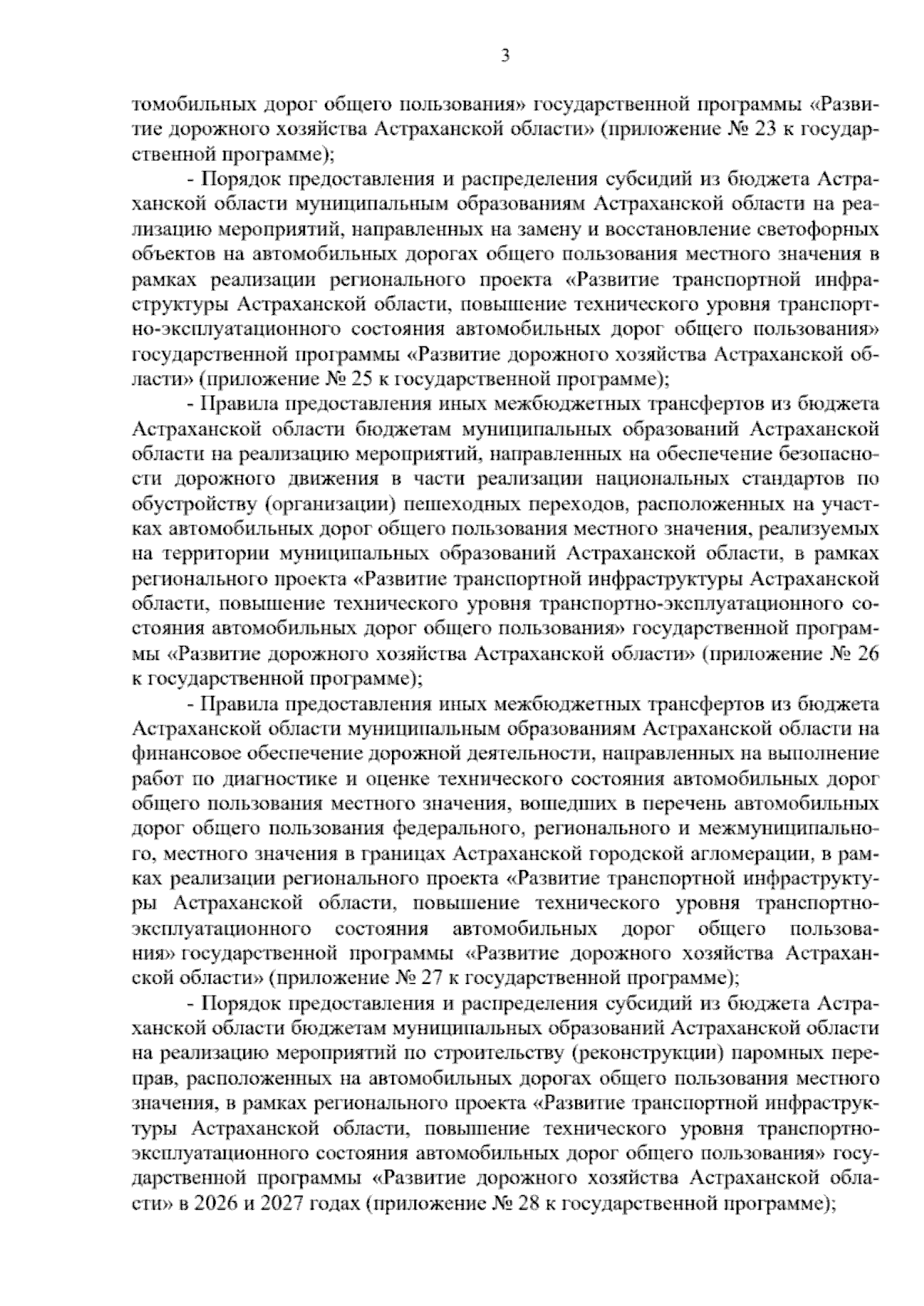 3

томобильных дорог общего пользования» государственной программы «Развитие дорожного хозяйства Астраханской области» (приложение № 23 к государственной программе);

- Порядок предоставления и распределения субсидий из бюджета Астраханской области муниципальным образованиям Астраханской области на реализацию мероприятий, направленных на замену и восстановление светофорных объектов на автомобильных дорогах общего пользования местного значения в рамках реализации регионального проекта «Развитие транспортной инфраструктуры Астраханской области, повышение технического уровня транспортно-эксплуатационного состояния автомобильных дорог общего пользования» государственной программы «Развитие дорожного хозяйства Астраханской области» (приложение № 25 к государственной программе);

- Правила предоставления иных межбюджетных трансфертов из бюджета Астраханской области бюджетам муниципальных образований Астраханской области на реализацию мероприятий, направленных на обеспечение безопасности дорожного движения в части реализации национальных стандартов по обустройству (организации) пешеходных переходов, расположенных на участках автомобильных дорог общего пользования местного значения, реализуемых на территории муниципальных образований Астраханской области, в рамках регионального проекта «Развитие транспортной инфраструктуры Астраханской области, повышение технического уровня транспортно-эксплуатационного состояния автомобильных дорог общего пользования» государственной программы «Развитие дорожного хозяйства Астраханской области» (приложение № 26 к государственной программе);

- Правила предоставления иных межбюджетных трансфертов из бюджета Астраханской области муниципальным образованиям Астраханской области на финансовое обеспечение дорожной деятельности, направленных на выполнение работ по диагностике и оценке технического состояния автомобильных дорог общего пользования местного значения, вошедших в перечень автомобильных дорог общего пользования федерального, регионального и межмуниципального, местного значения в границах Астраханской городской агломерации, в рамках реализации регионального проекта «Развитие транспортной инфраструктуры Астраханской области, повышение технического уровня транспортно-эксплуатационного состояния автомобильных дорог общего пользования» государственной программы «Развитие дорожного хозяйства Астраханской области» (приложение № 27 к государственной программе);

- Порядок предоставления и распределения субсидий из бюджета Астраханской области бюджетам муниципальных образований Астраханской области на реализацию мероприятий по строительству (реконструкции) паромных переправ, расположенных на автомобильных дорогах общего пользования местного значения, в рамках регионального проекта «Развитие транспортной инфраструктуры Астраханской области, повышение технического уровня транспортно-эксплуатационного состояния автомобильных дорог общего пользования» государственной программы «Развитие дорожного хозяйства Астраханской области» в 2026 и 2027 годах (приложение № 28 к государственной программе);